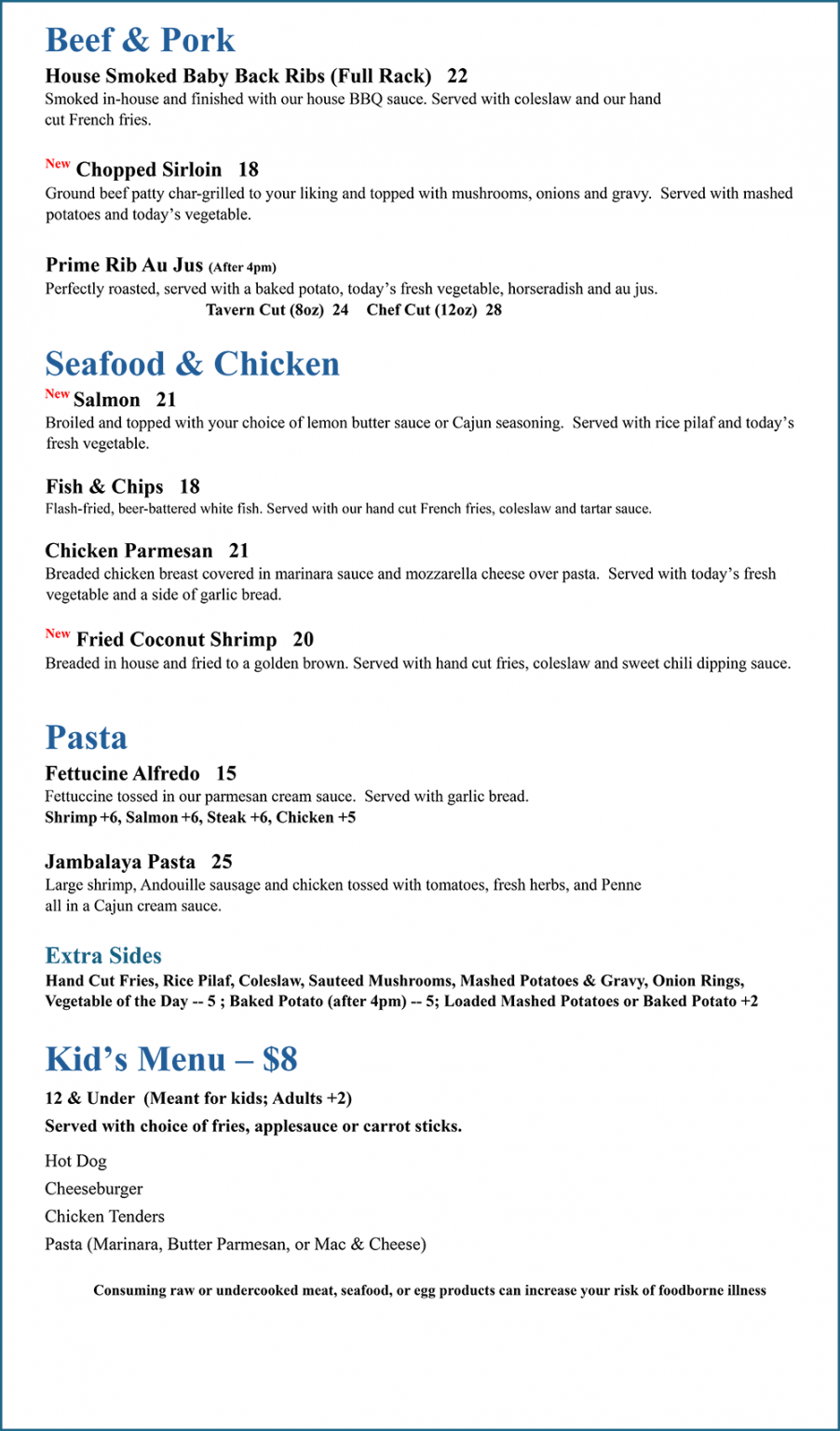 Beef & Pork

House Smoked Baby Back Ribs (Full Rack) 22
Smoked in-house and finished with our house BBQ sauce. Served with coleslaw and our hand cut French fries.

New Chopped Sirloin 18
Ground beef patty char-grilled to your liking and topped with mushrooms, onions and gravy. Served with mashed potatoes and today's vegetable.

Prime Rib Au Jus (After 4pm)
Perfectly roasted, served with a baked potato, today's fresh vegetable, horseradish and au jus.
Tavern Cut (8oz) 24 Chef Cut (12oz) 28

Seafood & Chicken

New Salmon 21
Broiled and topped with your choice of lemon butter sauce or Cajun seasoning. Served with rice pilaf and today's fresh vegetable.

Fish & Chips 18
Flash-fried, beer-battered white fish. Served with our hand cut French fries, coleslaw and tartar sauce.

Chicken Parmesan 21
Breaded chicken breast covered in marinara sauce and mozzarella cheese over pasta. Served with today's fresh vegetable and a side of garlic bread.

New Fried Coconut Shrimp 20
Breaded in house and fried to a golden brown. Served with hand cut fries, coleslaw and sweet chili dipping sauce.

Pasta

Fettucine Alfredo 15
Fettuccine tossed in our parmesan cream sauce. Served with garlic bread.
Shrimp +6, Salmon +6, Steak +6, Chicken +5

Jambalaya Pasta 25
Large shrimp, Andouille sausage and chicken tossed with tomatoes, fresh herbs, and Penne all in a Cajun cream sauce.

Extra Sides
Hand Cut Fries, Rice Pilaf, Coleslaw, Sauteed Mushrooms, Mashed Potatoes & Gravy, Onion Rings, Vegetable of the Day -- 5 ; Baked Potato (after 4pm) -- 5; Loaded Mashed Potatoes or Baked Potato +2

Kid's Menu – $8

12 & Under (Meant for kids; Adults +2)
Served with choice of fries, applesauce or carrot sticks.

Hot Dog
Cheeseburger
Chicken Tenders
Pasta (Marinara, Butter Parmesan, or Mac & Cheese)

Consuming raw or undercooked meat, seafood, or egg products can increase your risk of foodborne illness